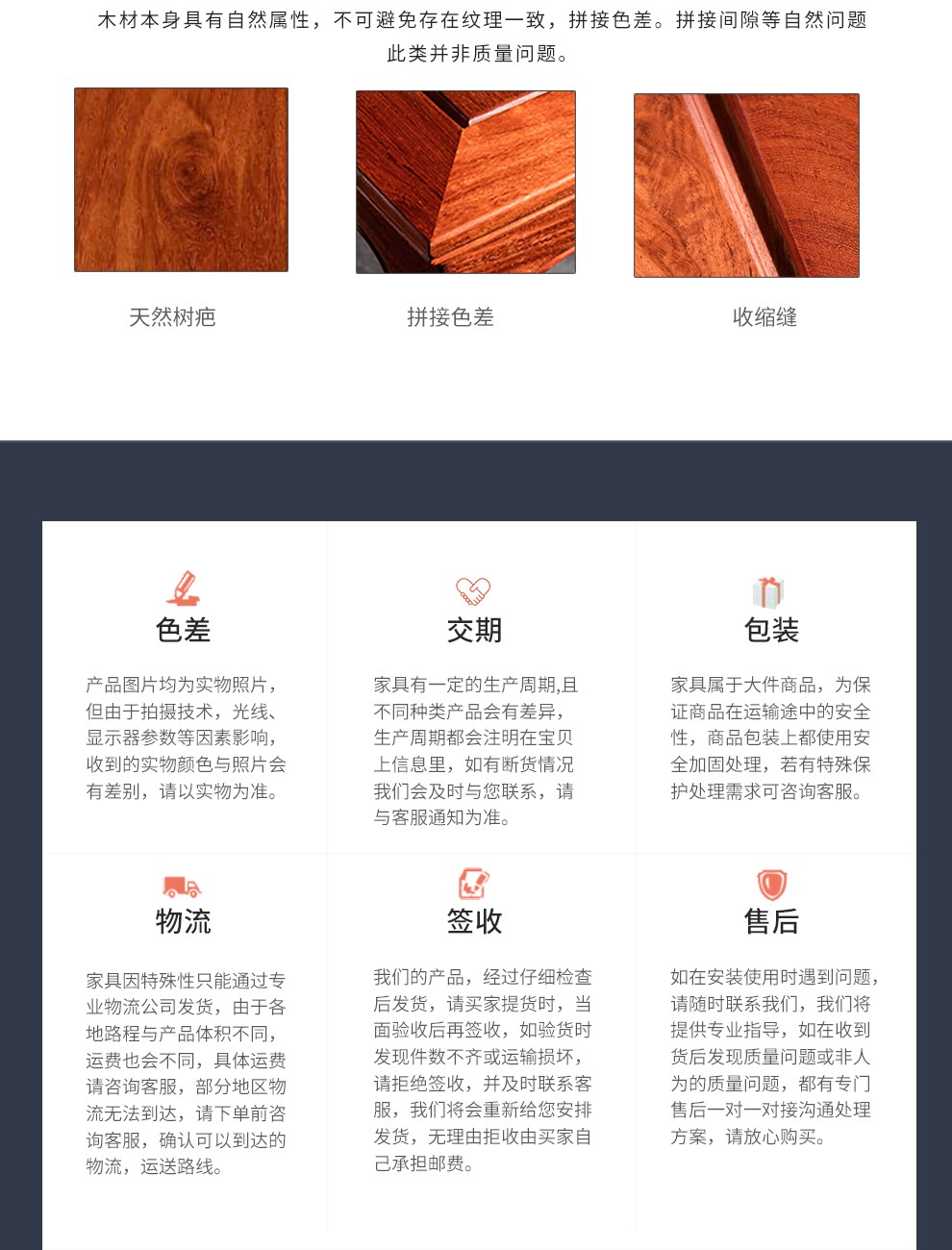 木材本身具有自然属性，不可避免存在纹理一致，拼接色差。拼接间隙等自然问题此类并非质量问题。

天然树疤

拼接色差

收缩缝

色差

产品图片均为实物照片，但由于拍摄技术，光线、显示器参数等因素影响，收到的实物颜色与照片会有差别，请以实物为准。

交期

家具有一定的生产周期,且不同种类产品会有差异，生产周期都会注明在宝贝上信息里，如有断货情况我们会及时与您联系，请与客服通知为准。

包装

家具属于大件商品，为保证商品在运输途中的安全性，商品包装上都使用安全加固处理，若有特殊保护处理需求可咨询客服。

物流

家具因特殊性只能通过专业物流公司发货，由于各地路程与产品体积不同，运费也会不同，具体运费请咨询客服，部分地区物流无法到达，请下单前咨询客服，确认可以到达的物流，运送路线。

签收

我们的产品，经过仔细检查后发货，请买家提货时，当面验收后再签收，如验货时发现件数不齐或运输损坏，请拒绝签收，并及时联系客服，我们将会重新给您安排发货，无理由拒收由买家自己承担邮费。

售后

如在安装使用时遇到问题，请随时联系我们，我们将提供专业指导，如在收到货后发现质量问题或非人为的质量问题，都有专门售后一对一对接沟通处理方案，请放心购买。